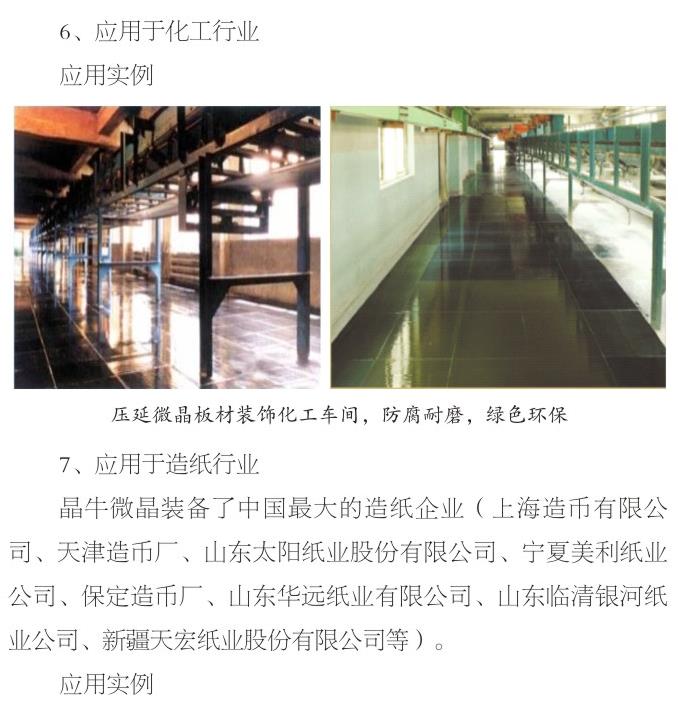 6、应用于化工行业

应用实例

压延微晶板材装饰化工车间，防腐耐磨，绿色环保

7、应用于造纸行业

晶牛微晶装备了中国最大的造纸企业（上海造币有限公司、天津造币厂、山东太阳纸业股份有限公司、宁夏美利纸业公司、保定造币厂、山东华远纸业有限公司、山东临清银河纸业公司、新疆天宏纸业股份有限公司等）。

应用实例